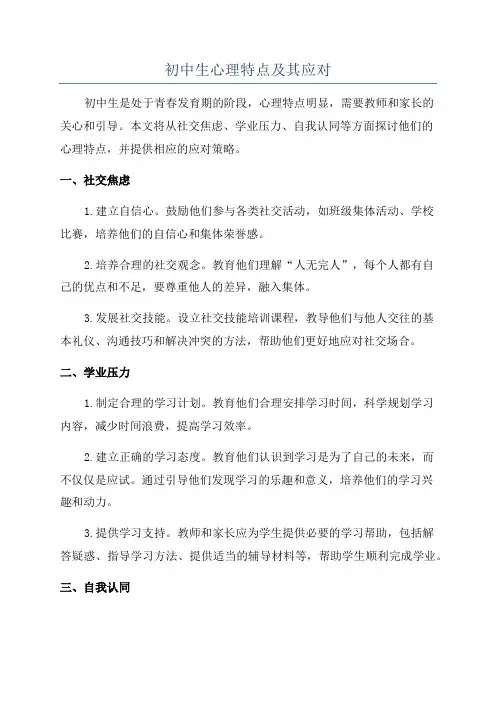 初中生心理特点及其应对

初中生是处于青春发育期的阶段，心理特点明显，需要教师和家长的关心和引导。本文将从社交焦虑、学业压力、自我认同等方面探讨他们的心理特点，并提供相应的应对策略。

一、社交焦虑

1.建立自信心。鼓励他们参与各类社交活动，如班级集体活动、学校比赛，培养他们的自信心和集体荣誉感。

2.培养合理的社交观念。教育他们理解“人无完人”，每个人都有自己的优点和不足，要尊重他人的差异，融入集体。

3.发展社交技能。设立社交技能培训课程，教导他们与他人交往的基本礼仪、沟通技巧和解决冲突的方法，帮助他们更好地应对社交场合。

二、学业压力

1.制定合理的学习计划。教育他们合理安排学习时间，科学规划学习内容，减少时间浪费，提高学习效率。

2.建立正确的学习态度。教育他们认识到学习是为了自己的未来，而不仅仅是应试。通过引导他们发现学习的乐趣和意义，培养他们的学习兴趣和动力。

3.提供学习支持。教师和家长应为学生提供必要的学习帮助，包括解答疑惑、指导学习方法、提供适当的辅导材料等，帮助学生顺利完成学业。

三、自我认同